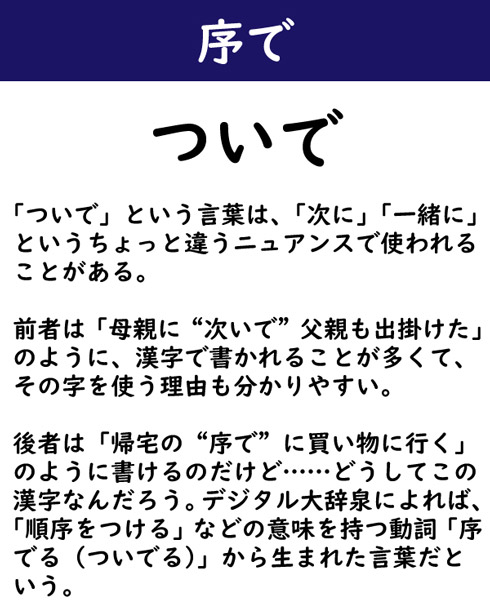 序で

ついで

「ついで」という言葉は、「次に」「一緒に」というちょっと違うニュアンスで使われることがある。

前者は「母親に“次いで”父親も出掛けた」のように、漢字で書かれることが多くて、その字を使う理由も分かりやすい。

後者は「帰宅の“序で”に買い物に行く」のように書けるのだけど……どうしてこの漢字なんだろう。デジタル大辞泉によれば、「順序をつける」などの意味を持つ動詞「序でる（ついでる）」から生まれた言葉だという。